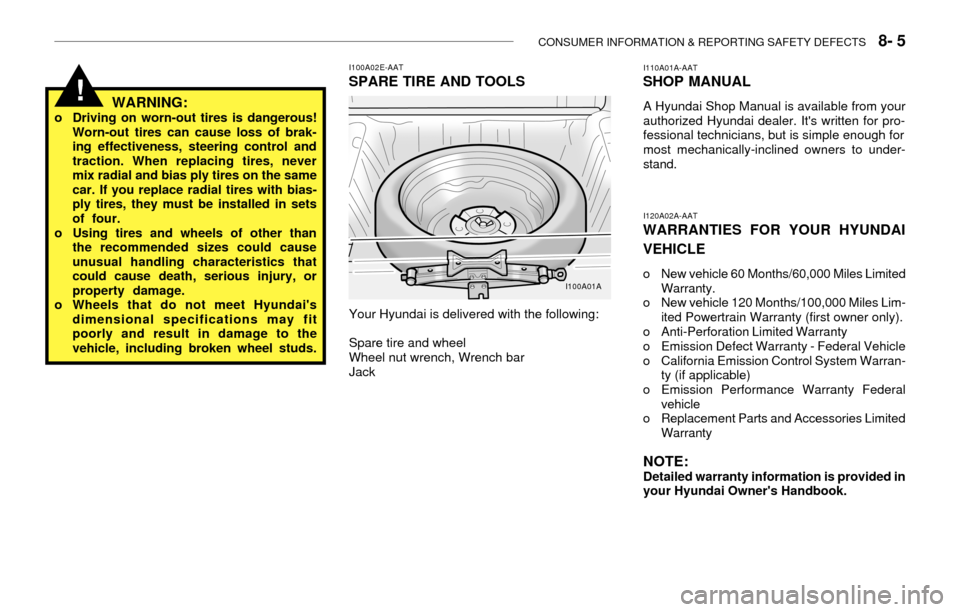 CONSUMER INFORMATION & REPORTING SAFETY DEFECTS 8- 5

!

WARNING:

o Driving on worn-out tires is dangerous! Worn-out tires can cause loss of braking effectiveness, steering control and traction. When replacing tires, never mix radial and bias ply tires on the same car. If you replace radial tires with bias-ply tires, they must be installed in sets of four.
o Using tires and wheels of other than the recommended sizes could cause unusual handling characteristics that could cause death, serious injury, or property damage.
o Wheels that do not meet Hyundai's dimensional specifications may fit poorly and result in damage to the vehicle, including broken wheel studs.

I100A02E-AAT

SPARE TIRE AND TOOLS

I100A01A

Your Hyundai is delivered with the following:

Spare tire and wheel
Wheel nut wrench, Wrench bar
Jack

I110A01A-AAT

SHOP MANUAL

A Hyundai Shop Manual is available from your authorized Hyundai dealer. It's written for professional technicians, but is simple enough for most mechanically-inclined owners to understand.

I120A02A-AAT

WARRANTIES FOR YOUR HYUNDAI VEHICLE

o New vehicle 60 Months/60,000 Miles Limited Warranty.
o New vehicle 120 Months/100,000 Miles Limited Powertrain Warranty (first owner only).
o Anti-Perforation Limited Warranty
o Emission Defect Warranty - Federal Vehicle
o California Emission Control System Warranty (if applicable)
o Emission Performance Warranty Federal vehicle
o Replacement Parts and Accessories Limited Warranty

NOTE:
Detailed warranty information is provided in your Hyundai Owner's Handbook.

carmanualsonline.info